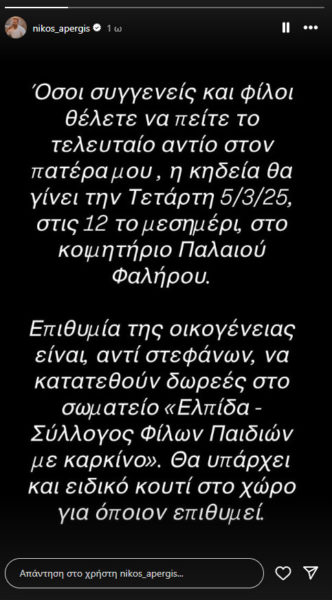 nikos_apergis 1 ω

Όσοι συγγενείς και φίλοι θέλετε να πείτε το τελευταίο αντίο στον πατέρα μου , η κηδεία θα γίνει την Τετάρτη 5/3/25, στις 12 το μεσημέρι, στο κοιμητήριο Παλαιού Φαλήρου.

Επιθυμία της οικογένειας είναι, αντί στεφάνων, να κατατεθούν δωρεές στο σωματείο «Ελπίδα - Σύλλογος Φίλων Παιδιών με καρκίνο». Θα υπάρχει και ειδικό κουτί στο χώρο για όποιον επιθυμεί.

Απάντηση στο χρήστη nikos_apergis...